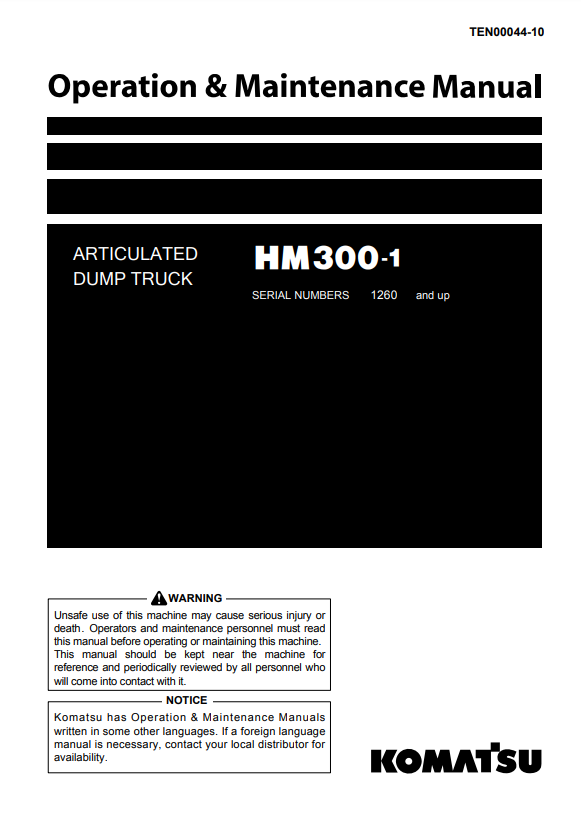 TEN00044-10

Operation & Maintenance Manual

ARTICULATED DUMP TRUCK

HM300-1

SERIAL NUMBERS 1260 and up

WARNING

Unsafe use of this machine may cause serious injury or death. Operators and maintenance personnel must read this manual before operating or maintaining this machine. This manual should be kept near the machine for reference and periodically reviewed by all personnel who will come into contact with it.

NOTICE

Komatsu has Operation & Maintenance Manuals written in some other languages. If a foreign language manual is necessary, contact your local distributor for availability.

KOMATSU